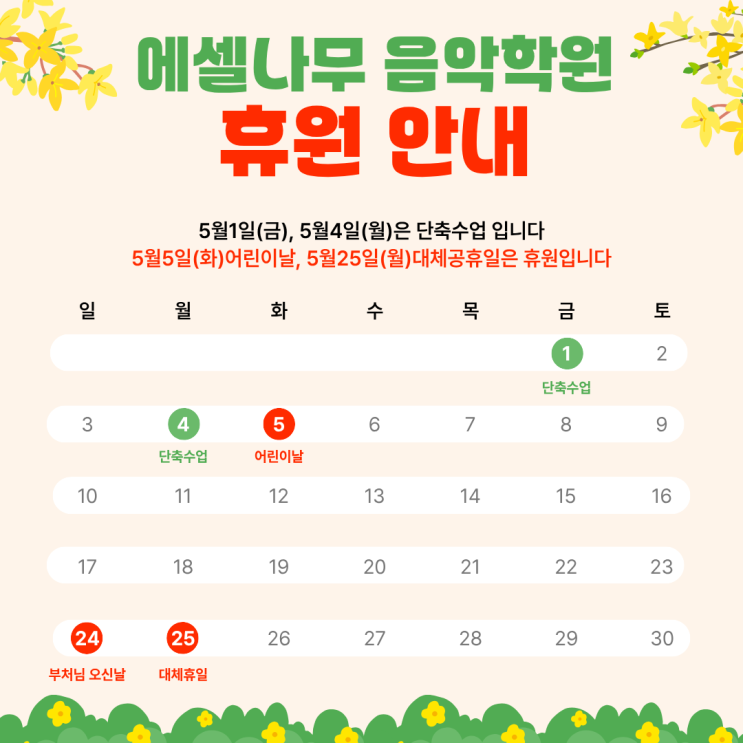 에셀나무 음악학원
휴원 안내

5월1일(금), 5월4일(월)은 단축수업 입니다
5월5일(화)어린이날, 5월25일(월)대체공휴일은 휴원입니다

| 일 | 월 | 화 | 수 | 목 | 금 | 토 |
|---|---|---|---|---|---|---|
| | | | | | 1 단축수업 | 2 |
| 3 | 4 단축수업 | 5 어린이날 | 6 | 7 | 8 | 9 |
| 10 | 11 | 12 | 13 | 14 | 15 | 16 |
| 17 | 18 | 19 | 20 | 21 | 22 | 23 |
| 24 부처님 오신날 | 25 대체휴일 | 26 | 27 | 28 | 29 | 30 |